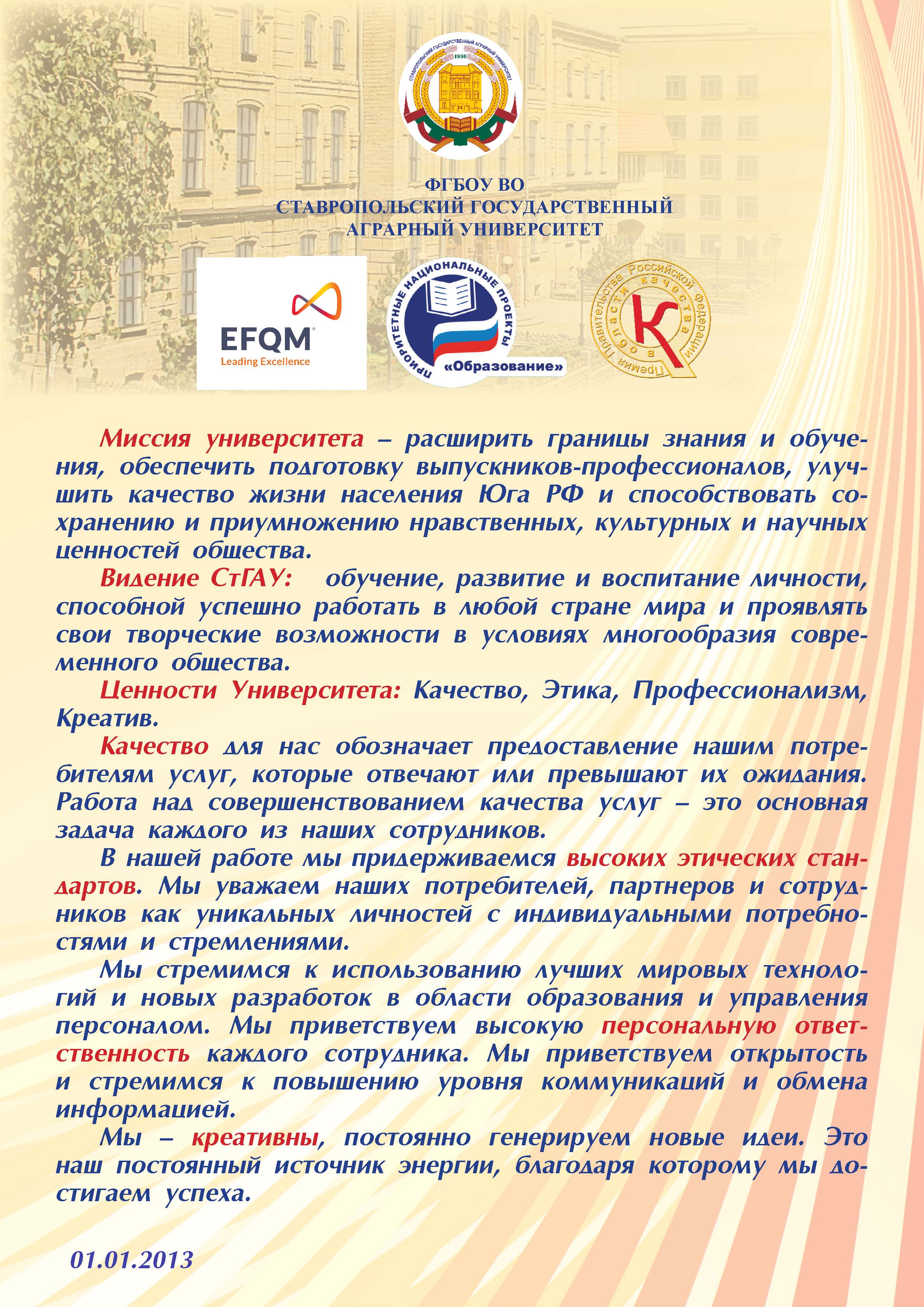 СТАВРОПОЛЬСКИЙ ГОСУДАРСТВЕННЫЙ АГРАРНЫЙ УНИВЕРСИТЕТ
1930

ФГБОУ ВО
СТАВРОПОЛЬСКИЙ ГОСУДАРСТВЕННЫЙ
АГРАРНЫЙ УНИВЕРСИТЕТ

EFQM
Leading Excellence

ПРИОРИТЕТНЫЕ НАЦИОНАЛЬНЫЕ ПРОЕКТЫ
«Образование»

Премия Правительства Российской Федерации в области качества
К

Миссия университета – расширить границы знания и обучения, обеспечить подготовку выпускников-профессионалов, улучшить качество жизни населения Юга РФ и способствовать сохранению и приумножению нравственных, культурных и научных ценностей общества.

Видение СтГАУ: обучение, развитие и воспитание личности, способной успешно работать в любой стране мира и проявлять свои творческие возможности в условиях многообразия современного общества.

Ценности Университета: Качество, Этика, Профессионализм, Креатив.

Качество для нас обозначает предоставление нашим потребителям услуг, которые отвечают или превышают их ожидания. Работа над совершенствованием качества услуг – это основная задача каждого из наших сотрудников.

В нашей работе мы придерживаемся высоких этических стандартов. Мы уважаем наших потребителей, партнеров и сотрудников как уникальных личностей с индивидуальными потребностями и стремлениями.

Мы стремимся к использованию лучших мировых технологий и новых разработок в области образования и управления персоналом. Мы приветствуем высокую персональную ответственность каждого сотрудника. Мы приветствуем открытость и стремимся к повышению уровня коммуникаций и обмена информацией.

Мы – креативны, постоянно генерируем новые идеи. Это наш постоянный источник энергии, благодаря которому мы достигаем успеха.

01.01.2013